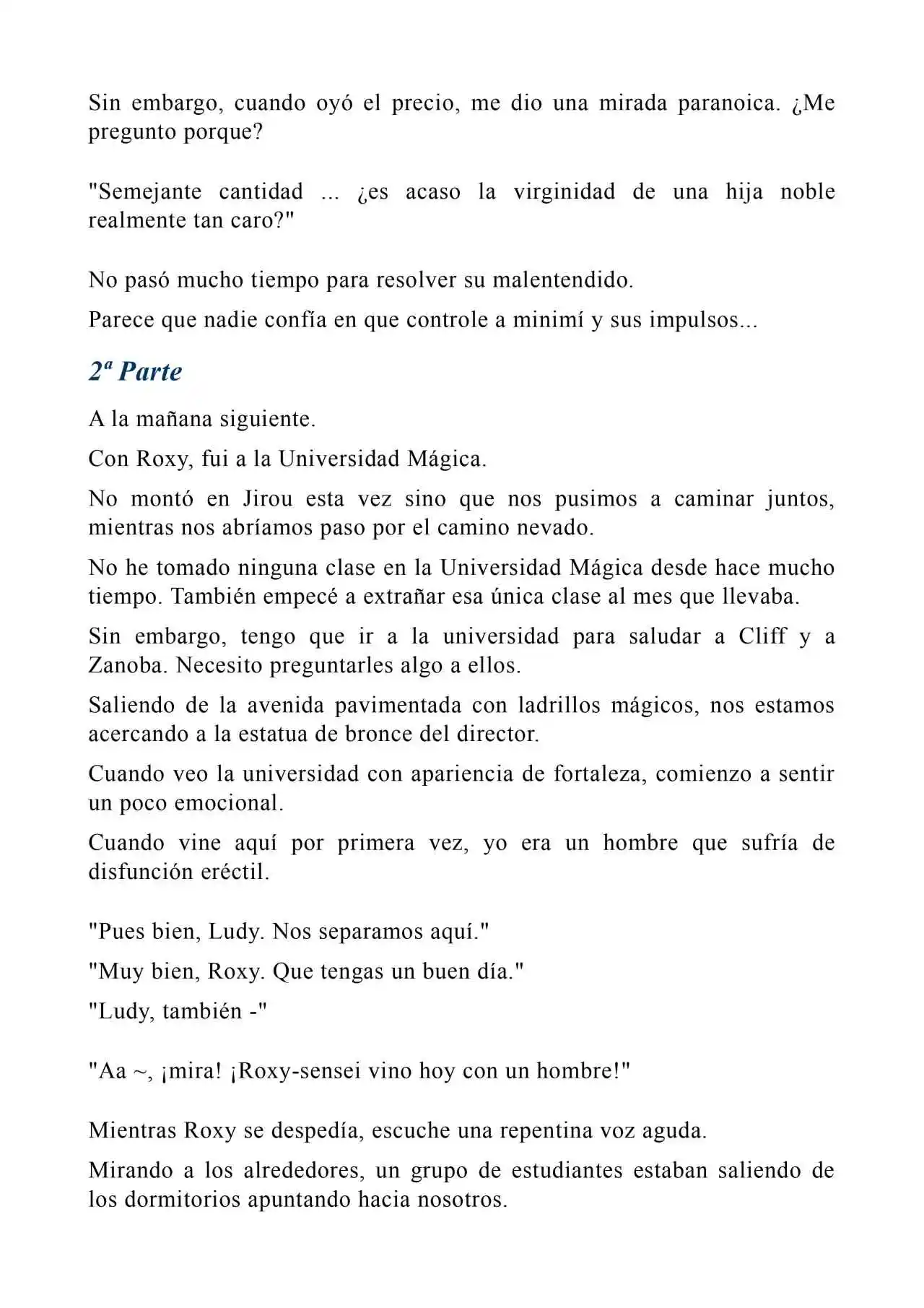 Sin embargo, cuando oyó el precio, me dio una mirada paranoica. ¿Me pregunto porque?

"Semejante cantidad ... ¿es acaso la virginidad de una hija noble realmente tan caro?"

No pasó mucho tiempo para resolver su malentendido.

Parece que nadie confía en que controle a minimí y sus impulsos...

2ª Parte

A la mañana siguiente.

Con Roxy, fui a la Universidad Mágica.

No montó en Jirou esta vez sino que nos pusimos a caminar juntos, mientras nos abríamos paso por el camino nevado.

No he tomado ninguna clase en la Universidad Mágica desde hace mucho tiempo. También empecé a extrañar esa única clase al mes que llevaba.

Sin embargo, tengo que ir a la universidad para saludar a Cliff y a Zanoba. Necesito preguntarles algo a ellos.

Saliendo de la avenida pavimentada con ladrillos mágicos, nos estamos acercando a la estatua de bronce del director.

Cuando veo la universidad con apariencia de fortaleza, comienzo a sentir un poco emocional.

Cuando vine aquí por primera vez, yo era un hombre que sufría de disfunción eréctil.

"Pues bien, Ludy. Nos separamos aquí."

"Muy bien, Roxy. Que tengas un buen día."

"Ludy, también -"

"Aa ~, ¡mira! ¡Roxy-sensei vino hoy con un hombre!"

Mientras Roxy se despedía, escuche una repentina voz aguda.

Mirando a los alrededores, un grupo de estudiantes estaban saliendo de los dormitorios apuntando hacia nosotros.